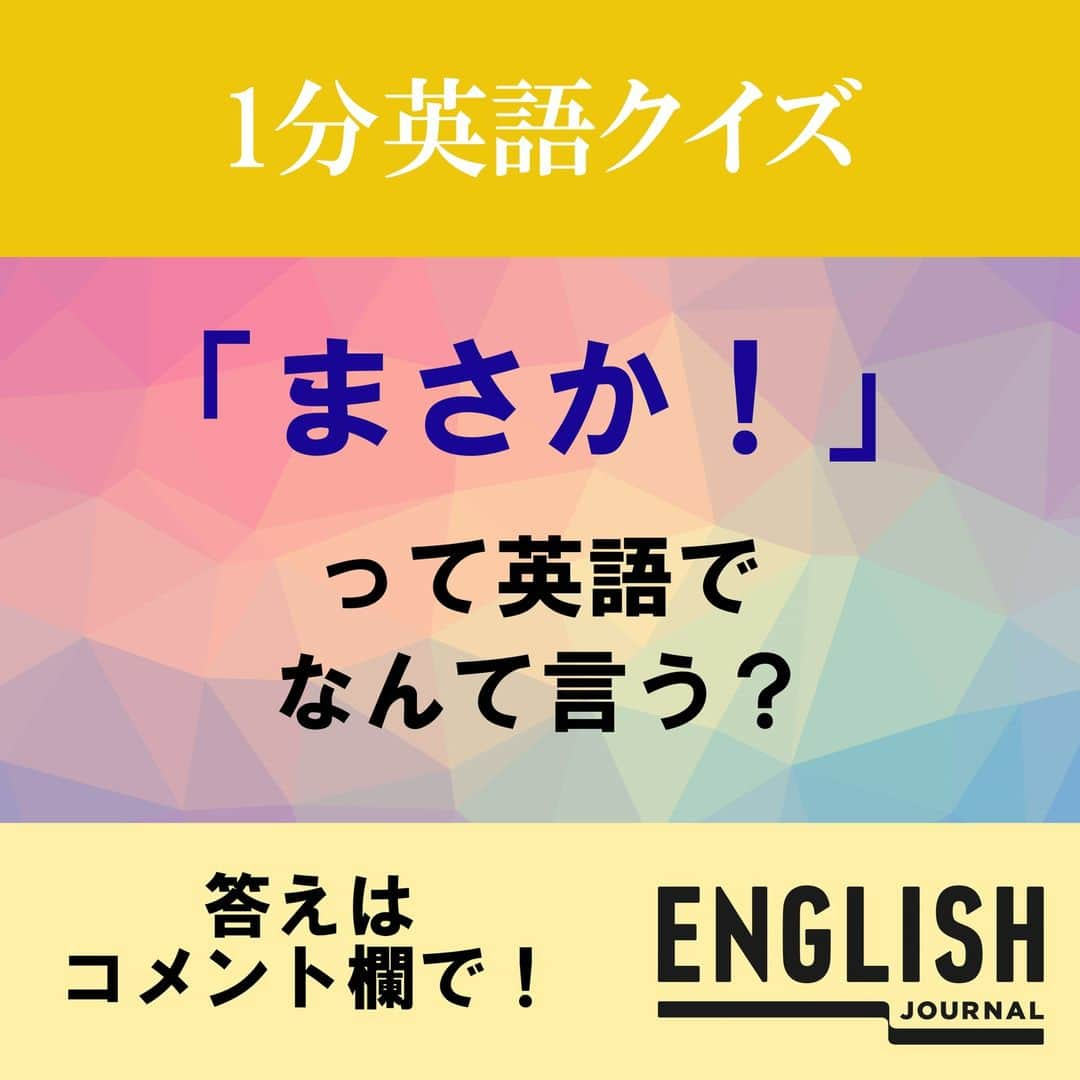 1分英語クイズ

「まさか！」

って英語で
なんて言う？

答えは
コメント欄で！

ENGLISH
JOURNAL